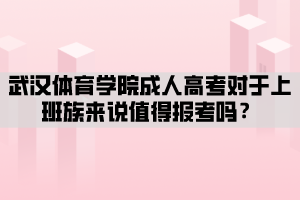 武汉体育学院成人高考对于上班族来说值得报考吗？